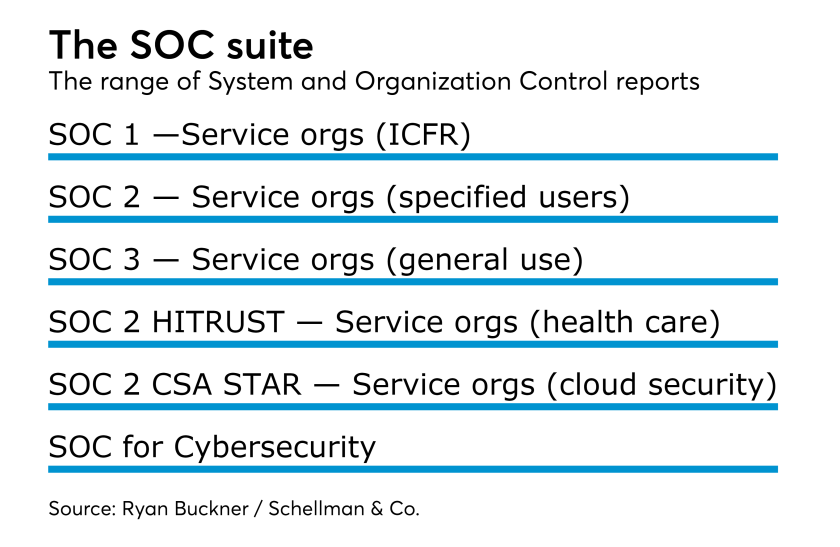 The SOC suite
The range of System and Organization Control reports

SOC 1 —Service orgs (ICFR)

SOC 2 — Service orgs (specified users)

SOC 3 — Service orgs (general use)

SOC 2 HITRUST — Service orgs (health care)

SOC 2 CSA STAR — Service orgs (cloud security)

SOC for Cybersecurity

Source: Ryan Buckner / Schellman & Co.